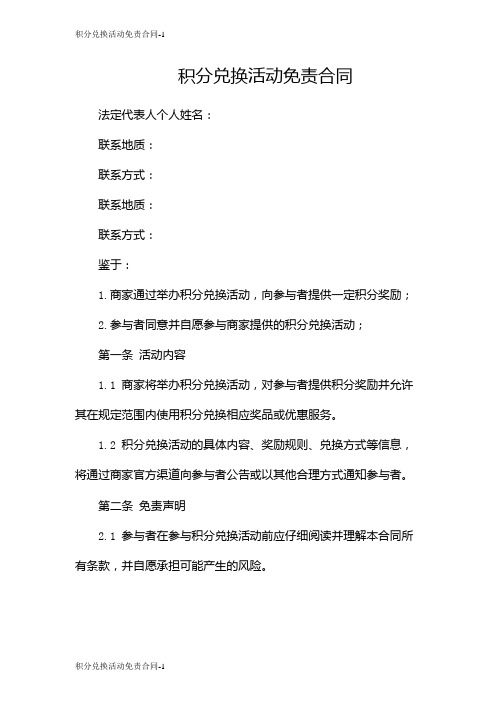 积分兑换活动免责合同-1

积分兑换活动免责合同

法定代表人个人姓名：

联系地质：

联系方式：

联系地质：

联系方式：

鉴于：

1. 商家通过举办积分兑换活动，向参与者提供一定积分奖励；

2. 参与者同意并自愿参与商家提供的积分兑换活动；

第一条 活动内容

1.1 商家将举办积分兑换活动，对参与者提供积分奖励并允许其在规定范围内使用积分兑换相应奖品或优惠服务。

1.2 积分兑换活动的具体内容、奖励规则、兑换方式等信息，将通过商家官方渠道向参与者公告或以其他合理方式通知参与者。

第二条 免责声明

2.1 参与者在参与积分兑换活动前应仔细阅读并理解本合同所有条款，并自愿承担可能产生的风险。

积分兑换活动免责合同-1